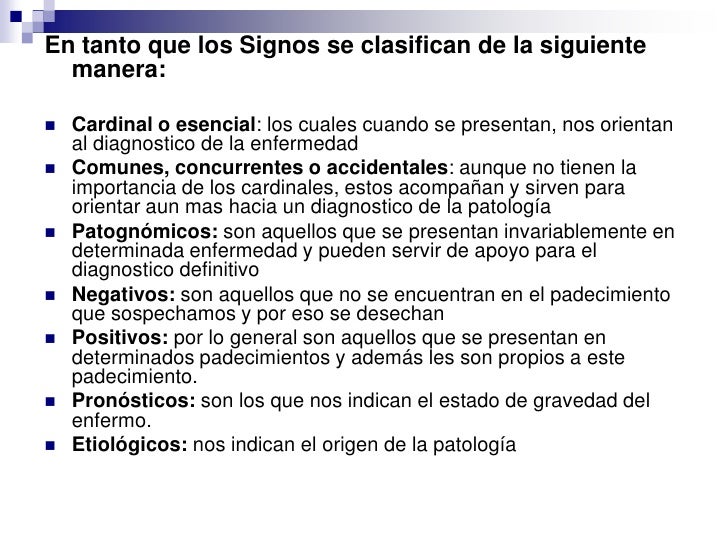 En tanto que los Signos se clasifican de la siguiente manera:

- Cardinal o esencial: los cuales cuando se presentan, nos orientan al diagnostico de la enfermedad
- Comunes, concurrentes o accidentales: aunque no tienen la importancia de los cardinales, estos acompañan y sirven para orientar aun mas hacia un diagnostico de la patología
- Patognómicos: son aquellos que se presentan invariablemente en determinada enfermedad y pueden servir de apoyo para el diagnostico definitivo
- Negativos: son aquellos que no se encuentran en el padecimiento que sospechamos y por eso se desechan
- Positivos: por lo general son aquellos que se presentan en determinados padecimientos y además les son propios a este padecimiento.
- Pronósticos: son los que nos indican el estado de gravedad del enfermo.
- Etiológicos: nos indican el origen de la patología